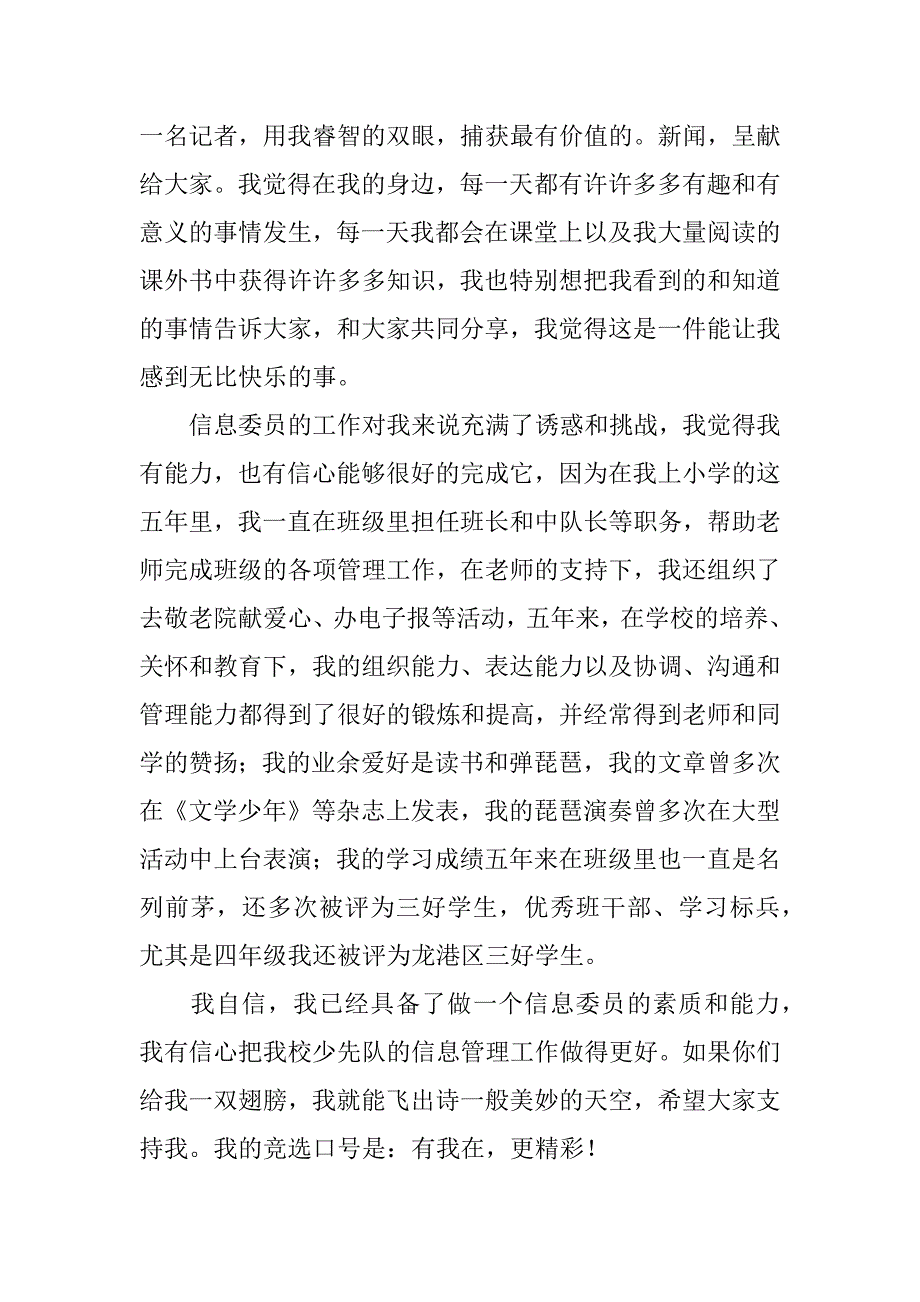 一名记者，用我睿智的双眼，捕获最有价值的。新闻，呈献给大家。我觉得在我的身边，每一天都有许许多多有趣和有意义的事情发生，每一天我都会在课堂上以及我大量阅读的课外书中获得许许多多知识，我也特别想把我看到的和知道的事情告诉大家，和大家共同分享，我觉得这是一件能让我感到无比快乐的事。

信息委员的工作对我来说充满了诱惑和挑战，我觉得我有能力，也有信心能够很好的完成它，因为在我上小学的这五年里，我一直在班级里担任班长和中队长等职务，帮助老师完成班级的各项管理工作，在老师的支持下，我还组织了去敬老院献爱心、办电子报等活动，五年来，在学校的培养、关怀和教育下，我的组织能力、表达能力以及协调、沟通和管理能力都得到了很好的锻炼和提高，并经常得到老师和同学的赞扬；我的业余爱好是读书和弹琵琶，我的文章曾多次在《文学少年》等杂志上发表，我的琵琶演奏曾多次在大型活动中上台表演；我的学习成绩五年来在班级里也一直是名列前茅，还多次被评为三好学生，优秀班干部、学习标兵，尤其是四年级我还被评为龙港区三好学生。

我自信，我已经具备了做一个信息委员的素质和能力，我有信心把我校少先队的信息管理工作做得更好。如果你们给我一双翅膀，我就能飞出诗一般美妙的天空，希望大家支持我。我的竞选口号是：有我在，更精彩！